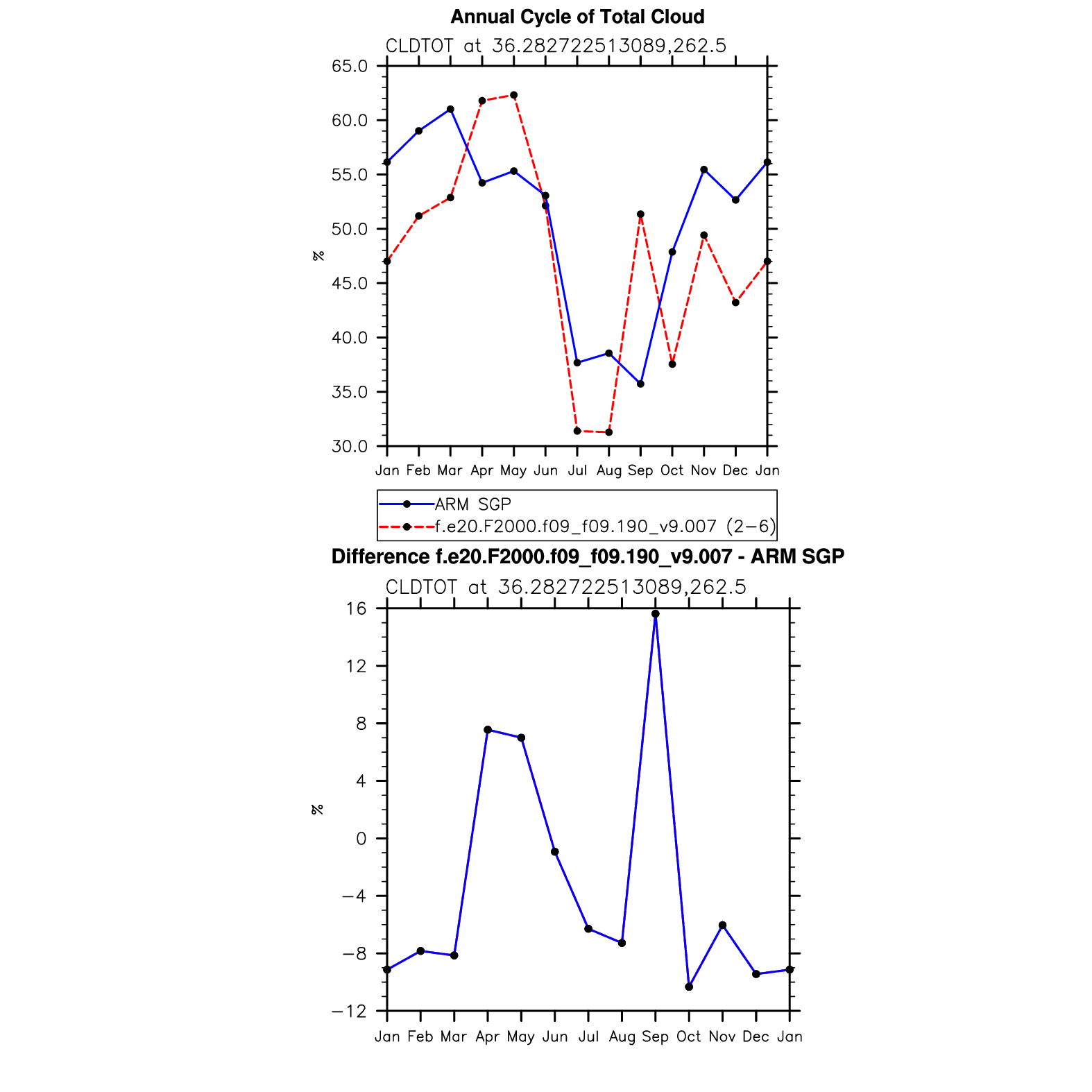 Annual Cycle of Total Cloud
CLDTOT at 36.282722513089,262.5

65.0
60.0
55.0
50.0
45.0
40.0
35.0
30.0

%

Jan Feb Mar Apr May Jun Jul Aug Sep Oct Nov Dec Jan

ARM SGP
f.e20.F2000.f09_f09.190_v9.007 (2−6)

Difference f.e20.F2000.f09_f09.190_v9.007 - ARM SGP
CLDTOT at 36.282722513089,262.5

16
12
8
4
0
−4
−8
−12

%

Jan Feb Mar Apr May Jun Jul Aug Sep Oct Nov Dec Jan